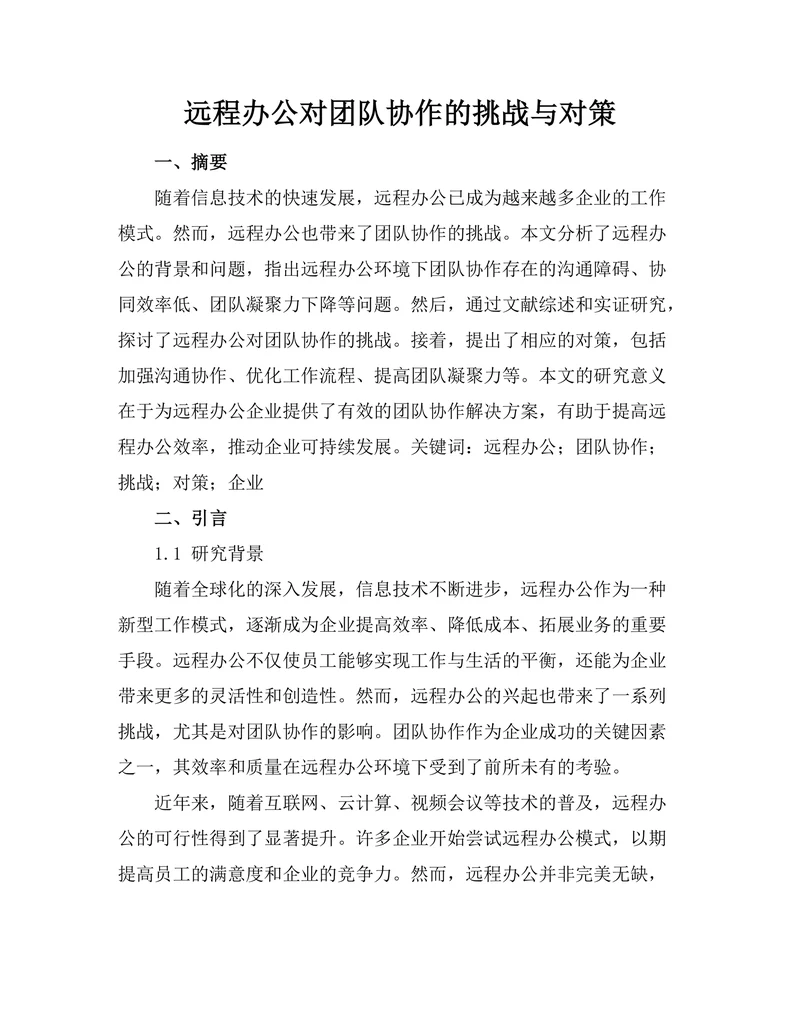 远程办公对团队协作的挑战与对策

一、摘要

随着信息技术的快速发展，远程办公已成为越来越多企业的工作模式。然而，远程办公也带来了团队协作的挑战。本文分析了远程办公的背景和问题，指出远程办公环境下团队协作存在的沟通障碍、协同效率低、团队凝聚力下降等问题。然后，通过文献综述和实证研究，探讨了远程办公对团队协作的挑战。接着，提出了相应的对策，包括加强沟通协作、优化工作流程、提高团队凝聚力等。本文的研究意义在于为远程办公企业提供了有效的团队协作解决方案，有助于提高远程办公效率，推动企业可持续发展。关键词：远程办公；团队协作；挑战；对策；企业

二、引言

1.1 研究背景

随着全球化的深入发展，信息技术不断进步，远程办公作为一种新型工作模式，逐渐成为企业提高效率、降低成本、拓展业务的重要手段。远程办公不仅使员工能够实现工作与生活的平衡，还能为企业带来更多的灵活性和创造性。然而，远程办公的兴起也带来了一系列挑战，尤其是对团队协作的影响。团队协作作为企业成功的关键因素之一，其效率和质量在远程办公环境下受到了前所未有的考验。

近年来，随着互联网、云计算、视频会议等技术的普及，远程办公的可行性得到了显著提升。许多企业开始尝试远程办公模式，以期提高员工的满意度和企业的竞争力。然而，远程办公并非完美无缺，